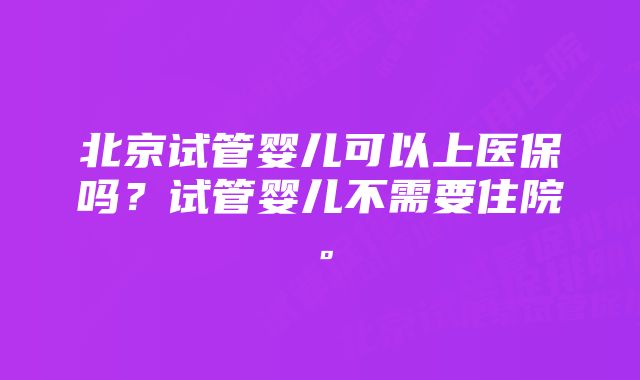 北京试管婴儿可以上医保吗？试管婴儿不需要住院。